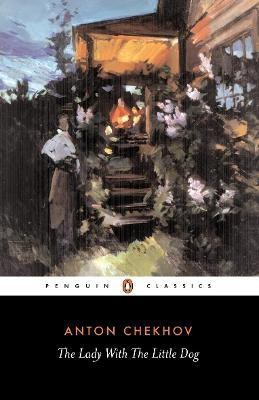 PENGUIN CLASSICS

ANTON CHEKHOV

The Lady With The Little Dog